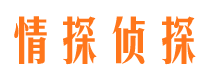 情探侦探